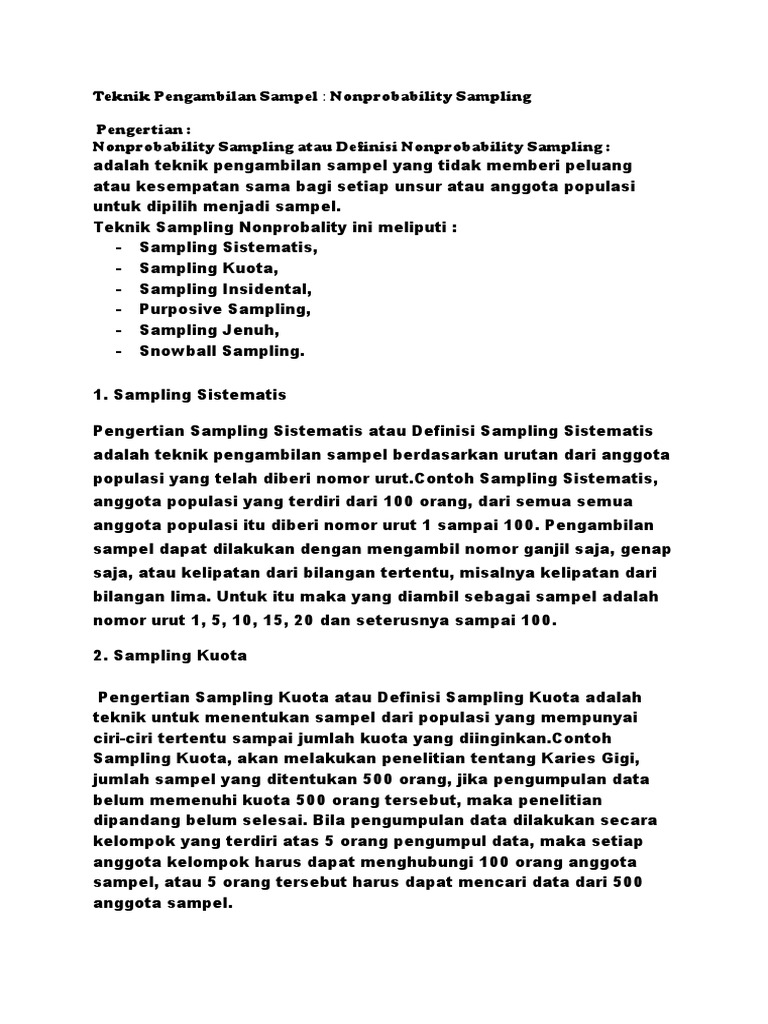 Teknik Pengambilan Sampel : Nonprobability Sampling

Pengertian :
Nonprobability Sampling atau Definisi Nonprobability Sampling : adalah teknik pengambilan sampel yang tidak memberi peluang atau kesempatan sama bagi setiap unsur atau anggota populasi untuk dipilih menjadi sampel.
Teknik Sampling Nonprobality ini meliputi :
- Sampling Sistematis,
- Sampling Kuota,
- Sampling Insidental,
- Purposive Sampling,
- Sampling Jenuh,
- Snowball Sampling.

1. Sampling Sistematis

Pengertian Sampling Sistematis atau Definisi Sampling Sistematis adalah teknik pengambilan sampel berdasarkan urutan dari anggota populasi yang telah diberi nomor urut.Contoh Sampling Sistematis, anggota populasi yang terdiri dari 100 orang, dari semua semua anggota populasi itu diberi nomor urut 1 sampai 100. Pengambilan sampel dapat dilakukan dengan mengambil nomor ganjil saja, genap saja, atau kelipatan dari bilangan tertentu, misalnya kelipatan dari bilangan lima. Untuk itu maka yang diambil sebagai sampel adalah nomor urut 1, 5, 10, 15, 20 dan seterusnya sampai 100.

2. Sampling Kuota

Pengertian Sampling Kuota atau Definisi Sampling Kuota adalah teknik untuk menentukan sampel dari populasi yang mempunyai ciri-ciri tertentu sampai jumlah kuota yang diinginkan.Contoh Sampling Kuota, akan melakukan penelitian tentang Karies Gigi, jumlah sampel yang ditentukan 500 orang, jika pengumpulan data belum memenuhi kuota 500 orang tersebut, maka penelitian dipandang belum selesai. Bila pengumpulan data dilakukan secara kelompok yang terdiri atas 5 orang pengumpul data, maka setiap anggota kelompok harus dapat menghubungi 100 orang anggota sampel, atau 5 orang tersebut harus dapat mencari data dari 500 anggota sampel.